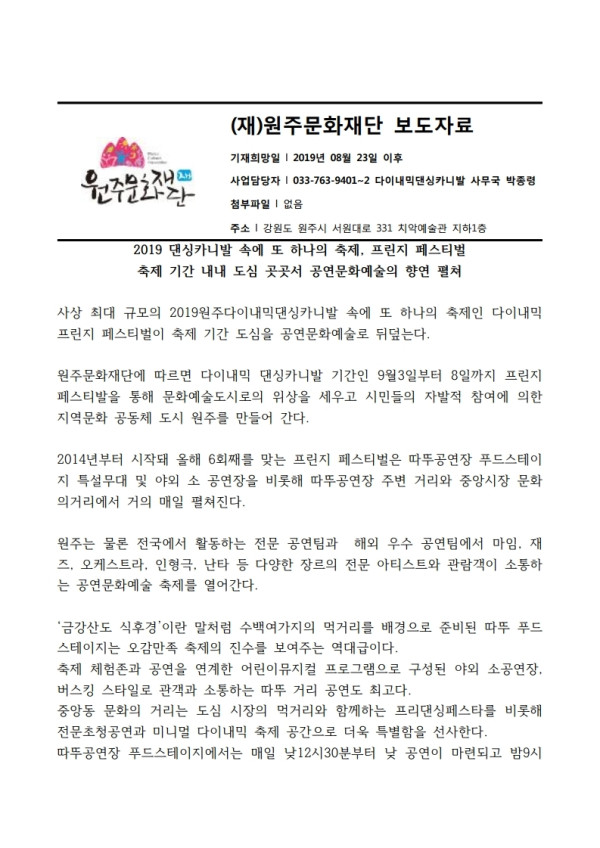 원주문화재단

(재)원주문화재단 보도자료

기재희망일 | 2019년 08월 23일 이후

사업담당자 | 033-763-9401~2 다이내믹댄싱카니발 사무국 박종령

첨부파일 | 없음

주소 | 강원도 원주시 서원대로 331 치악예술관 지하1층

2019 댄싱카니발 속에 또 하나의 축제, 프린지 페스티벌
축제 기간 내내 도심 곳곳서 공연문화예술의 향연 펼쳐

사상 최대 규모의 2019원주다이내믹댄싱카니발 속에 또 하나의 축제인 다이내믹 프린지 페스티벌이 축제 기간 도심을 공연문화예술로 뒤덮는다.

원주문화재단에 따르면 다이내믹 댄싱카니발 기간인 9월3일부터 8일까지 프린지 페스티발을 통해 문화예술도시로의 위상을 세우고 시민들의 자발적 참여에 의한 지역문화 공동체 도시 원주를 만들어 간다.

2014년부터 시작돼 올해 6회째를 맞는 프린지 페스티벌은 따뚜공연장 푸드스테이지 특설무대 및 야외 소 공연장을 비롯해 따뚜공연장 주변 거리와 중앙시장 문화의거리에서 거의 매일 펼쳐진다.

원주는 물론 전국에서 활동하는 전문 공연팀과 해외 우수 공연팀에서 마임, 재즈, 오케스트라, 인형극, 난타 등 다양한 장르의 전문 아티스트와 관람객이 소통하는 공연문화예술 축제를 열어간다.

'금강산도 식후경'이란 말처럼 수백여가지의 먹거리를 배경으로 준비된 따뚜 푸드스테이지는 오감만족 축제의 진수를 보여주는 역대급이다.
축제 체험존과 공연을 연계한 어린이뮤지컬 프로그램으로 구성된 야외 소공연장, 버스킹 스타일로 관객과 소통하는 따뚜 거리 공연도 최고다.
중앙동 문화의 거리는 도심 시장의 먹거리와 함께하는 프리댄싱페스타를 비롯해 전문초청공연과 미니멀 다이내믹 축제 공간으로 더욱 특별함을 선사한다.
따뚜공연장 푸드스테이지에서는 매일 낮12시30분부터 낮 공연이 마련되고 밤9시